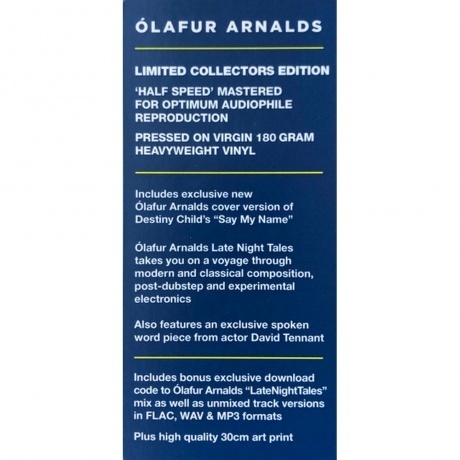 ÓLAFUR ARNALDS

LIMITED COLLECTORS EDITION

'HALF SPEED' MASTERED FOR OPTIMUM AUDIOPHILE REPRODUCTION

PRESSED ON VIRGIN 180 GRAM HEAVYWEIGHT VINYL

Includes exclusive new Ólafur Arnalds cover version of Destiny Child's "Say My Name"

Ólafur Arnalds Late Night Tales takes you on a voyage through modern and classical composition, post-dubstep and experimental electronics

Also features an exclusive spoken word piece from actor David Tennant

Includes bonus exclusive download code to Ólafur Arnalds "LateNightTales" mix as well as unmixed track versions in FLAC, WAV & MP3 formats

Plus high quality 30cm art print